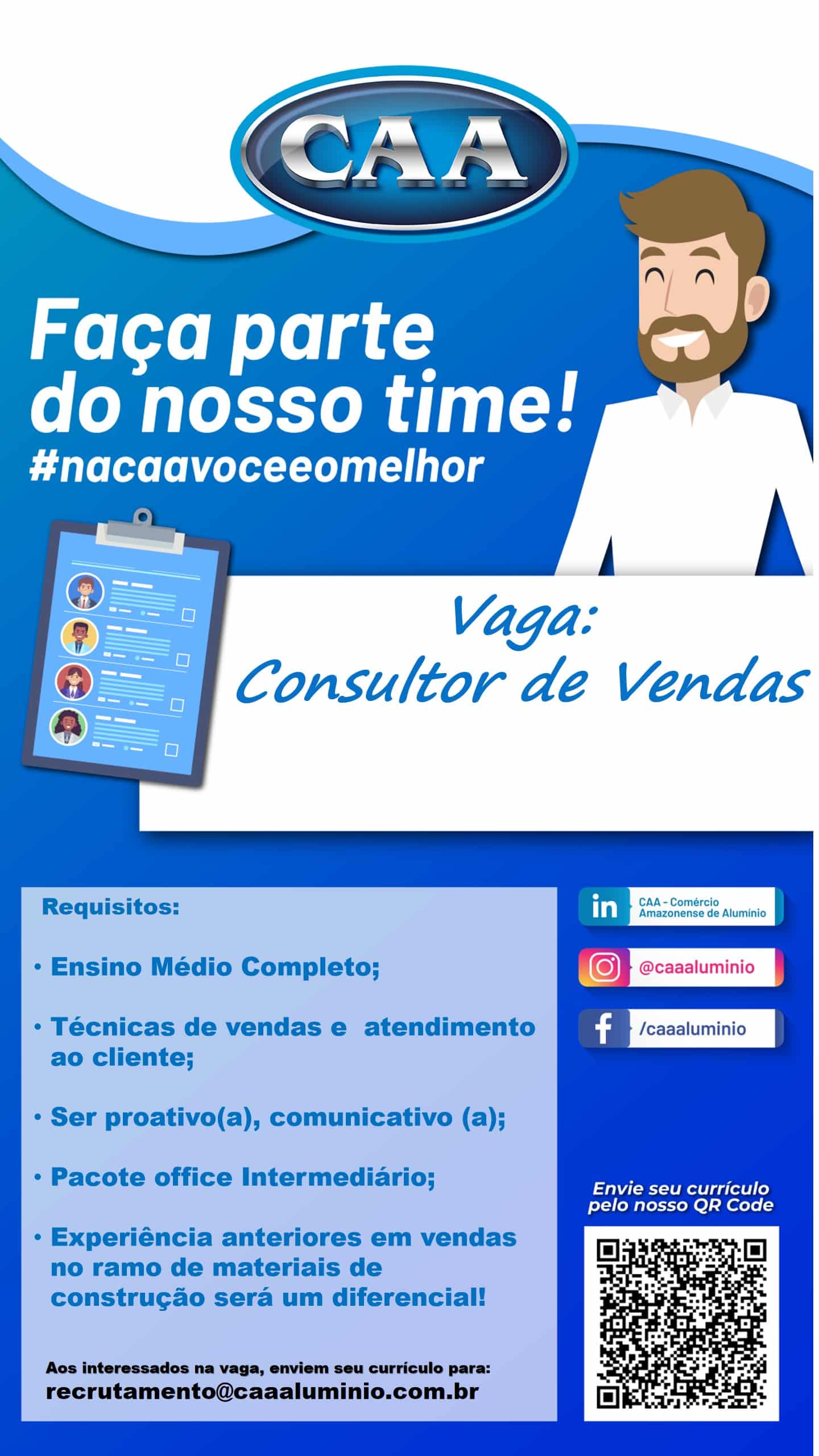 CAA

Faça parte do nosso time!
#nacaavoceeomelhor

Vaga:
Consultor de Vendas

Requisitos:

• Ensino Médio Completo;

• Técnicas de vendas e atendimento ao cliente;

• Ser proativo(a), comunicativo (a);

• Pacote office Intermediário;

• Experiência anteriores em vendas no ramo de materiais de construção será um diferencial!

Aos interessados na vaga, enviem seu currículo para:
recrutamento@caaaluminio.com.br

CAA - Comércio Amazonense de Alumínio

@caaaluminio

/caaaluminio

Envie seu currículo pelo nosso QR Code